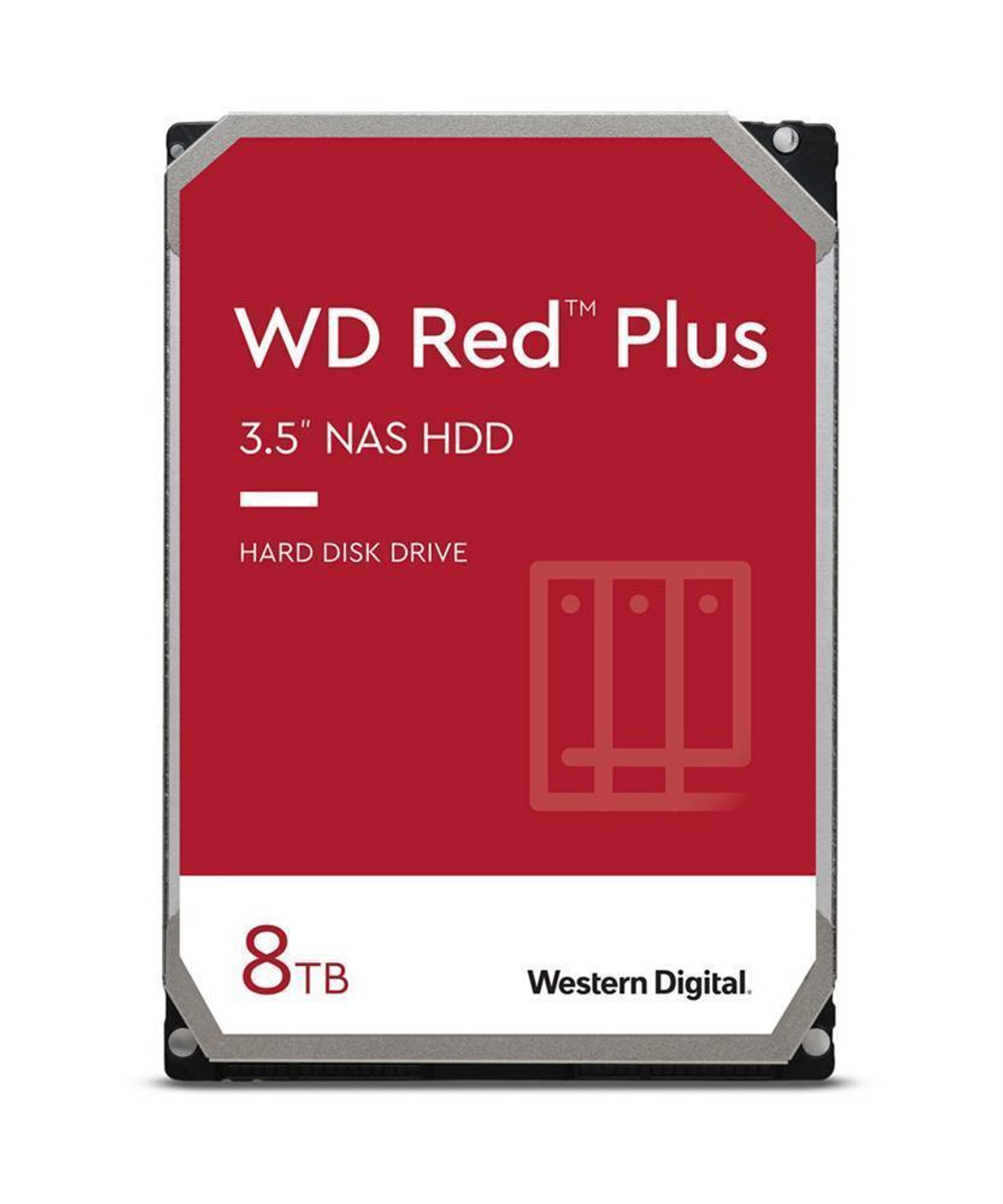 WD Red™ Plus

3.5" NAS HDD

HARD DISK DRIVE

8TB

Western Digital.